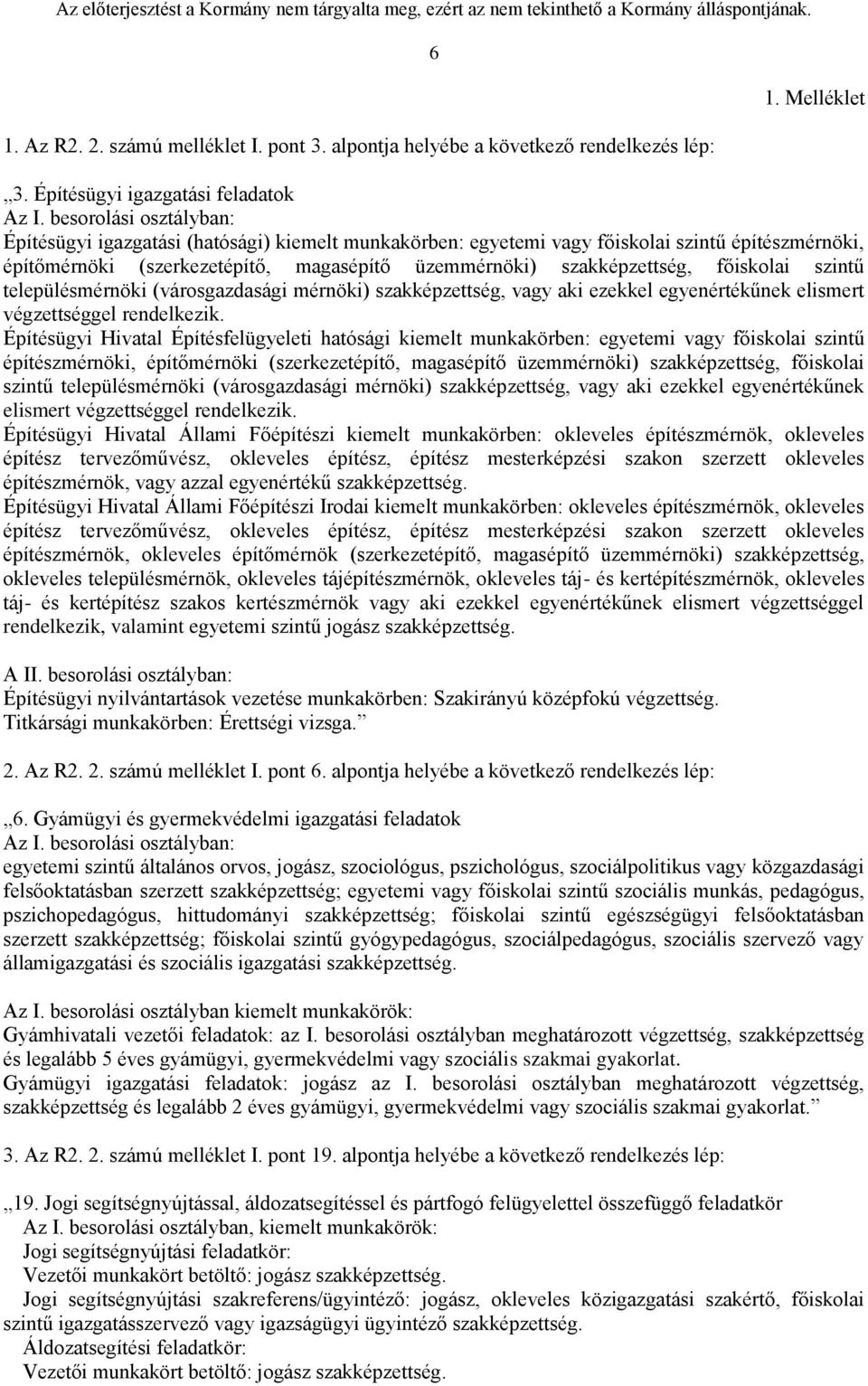 Az előterjesztést a Kormány nem tárgyalta meg, ezért az nem tekinthető a Kormány álláspontjának.

6

1. Melléklet

1. Az R2. 2. számú melléklet I. pont 3. alpontja helyébe a következő rendelkezés lép:

„3. Építésügyi igazgatási feladatok
Az I. besorolási osztályban:
Építésügyi igazgatási (hatósági) kiemelt munkakörben: egyetemi vagy főiskolai szintű építészmérnöki, építőmérnöki (szerkezetépítő, magasépítő üzemmérnöki) szakképzettség, főiskolai szintű településmérnöki (városgazdasági mérnöki) szakképzettség, vagy aki ezekkel egyenértékűnek elismert végzettséggel rendelkezik.
Építésügyi Hivatal Építésfelügyeleti hatósági kiemelt munkakörben: egyetemi vagy főiskolai szintű építészmérnöki, építőmérnöki (szerkezetépítő, magasépítő üzemmérnöki) szakképzettség, főiskolai szintű településmérnöki (városgazdasági mérnöki) szakképzettség, vagy aki ezekkel egyenértékűnek elismert végzettséggel rendelkezik.
Építésügyi Hivatal Állami Főépítészi kiemelt munkakörben: okleveles építészmérnök, okleveles építész tervezőművész, okleveles építész, építész mesterképzési szakon szerzett okleveles építészmérnök, vagy azzal egyenértékű szakképzettség.
Építésügyi Hivatal Állami Főépítészi Irodai kiemelt munkakörben: okleveles építészmérnök, okleveles építész tervezőművész, okleveles építész, építész mesterképzési szakon szerzett okleveles építészmérnök, okleveles építőmérnök (szerkezetépítő, magasépítő üzemmérnöki) szakképzettség, okleveles településmérnök, okleveles tájépítészmérnök, okleveles táj- és kertépítészmérnök, okleveles táj- és kertépítész szakos kertészmérnök vagy aki ezekkel egyenértékűnek elismert végzettséggel rendelkezik, valamint egyetemi szintű jogász szakképzettség.

A II. besorolási osztályban:
Építésügyi nyilvántartások vezetése munkakörben: Szakirányú középfokú végzettség.
Titkársági munkakörben: Érettségi vizsga.”

2. Az R2. 2. számú melléklet I. pont 6. alpontja helyébe a következő rendelkezés lép:

„6. Gyámügyi és gyermekvédelmi igazgatási feladatok
Az I. besorolási osztályban:
egyetemi szintű általános orvos, jogász, szociológus, pszichológus, szociálpolitikus vagy közgazdasági felsőoktatásban szerzett szakképzettség; egyetemi vagy főiskolai szintű szociális munkás, pedagógus, pszichopedagógus, hittudományi szakképzettség; főiskolai szintű egészségügyi felsőoktatásban szerzett szakképzettség; főiskolai szintű gyógypedagógus, szociálpedagógus, szociális szervező vagy államigazgatási és szociális igazgatási szakképzettség.

Az I. besorolási osztályban kiemelt munkakörök:
Gyámhivatali vezetői feladatok: az I. besorolási osztályban meghatározott végzettség, szakképzettség és legalább 5 éves gyámügyi, gyermekvédelmi vagy szociális szakmai gyakorlat.
Gyámügyi igazgatási feladatok: jogász az I. besorolási osztályban meghatározott végzettség, szakképzettség és legalább 2 éves gyámügyi, gyermekvédelmi vagy szociális szakmai gyakorlat.”

3. Az R2. 2. számú melléklet I. pont 19. alpontja helyébe a következő rendelkezés lép:

„19. Jogi segítségnyújtással, áldozatsegítéssel és pártfogó felügyelettel összefüggő feladatkör
Az I. besorolási osztályban, kiemelt munkakörök:
Jogi segítségnyújtási feladatkör:
Vezetői munkakört betöltő: jogász szakképzettség.
Jogi segítségnyújtási szakreferens/ügyintéző: jogász, okleveles közigazgatási szakértő, főiskolai szintű igazgatásszervező vagy igazságügyi ügyintéző szakképzettség.
Áldozatsegítési feladatkör:
Vezetői munkakört betöltő: jogász szakképzettség.